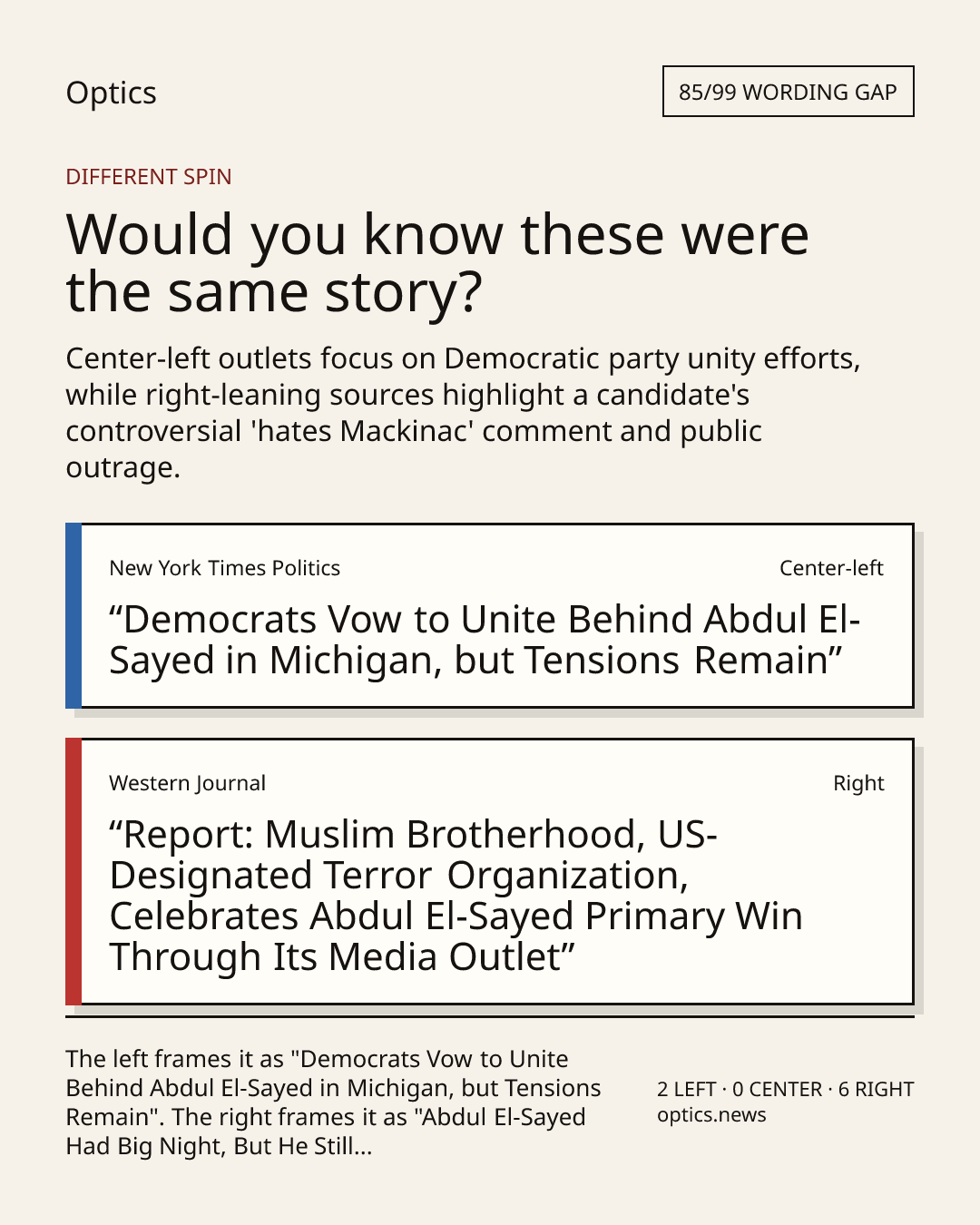 Optics

85/99 WORDING GAP

DIFFERENT SPIN

Would you know these were the same story?

Center-left outlets focus on Democratic party unity efforts, while right-leaning sources highlight a candidate's controversial 'hates Mackinac' comment and public outrage.

New York Times Politics

Center-left

“Democrats Vow to Unite Behind Abdul El-Sayed in Michigan, but Tensions Remain”

Western Journal

Right

“Report: Muslim Brotherhood, US-Designated Terror Organization, Celebrates Abdul El-Sayed Primary Win Through Its Media Outlet”

The left frames it as "Democrats Vow to Unite Behind Abdul El-Sayed in Michigan, but Tensions Remain". The right frames it as "Abdul El-Sayed Had Big Night, But He Still...

2 LEFT · 0 CENTER · 6 RIGHT
optics.news